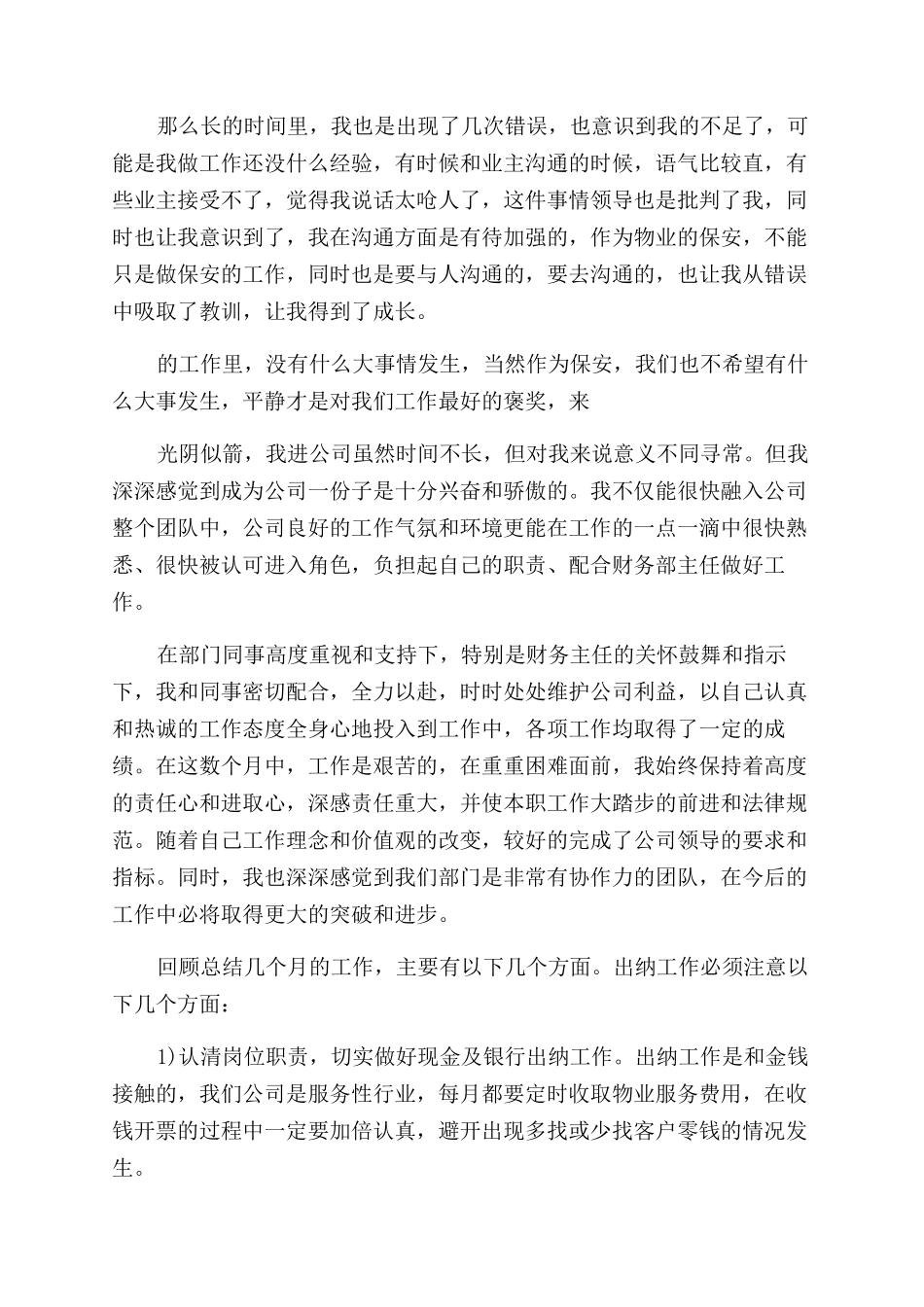 那么长的时间里，我也是出现了几次错误，也意识到我的不足了，可能是我做工作还没什么经验，有时候和业主沟通的时候，语气比较直，有些业主接受不了，觉得我说话太呛人了，这件事情领导也是批判了我，同时也让我意识到了，我在沟通方面是有待加强的，作为物业的保安，不能只是做保安的工作，同时也是要与人沟通的，要去沟通的，也让我从错误中吸取了教训，让我得到了成长。

的工作里，没有什么大事情发生，当然作为保安，我们也不希望有什么大事发生，平静才是对我们工作最好的褒奖，来

光阴似箭，我进公司虽然时间不长，但对我来说意义不同寻常。但我深深感觉到成为公司一份子是十分兴奋和骄傲的。我不仅能很快融入公司整个团队中，公司良好的工作气氛和环境更能在工作的一点一滴中很快熟悉、很快被认可进入角色，负担起自己的职责、配合财务部主任做好工作。

在部门同事高度重视和支持下，特别是财务主任的关怀鼓舞和指示下，我和同事密切配合，全力以赴，时时处处维护公司利益，以自己认真和热诚的工作态度全身心地投入到工作中，各项工作均取得了一定的成绩。在这数个月中，工作是艰苦的，在重重困难面前，我始终保持着高度的责任心和进取心，深感责任重大，并使本职工作大踏步的前进和法律规范。随着自己工作理念和价值观的改变，较好的完成了公司领导的要求和指标。同时，我也深深感觉到我们部门是非常有协作力的团队，在今后的工作中必将取得更大的突破和进步。

回顾总结几个月的工作，主要有以下几个方面。出纳工作必须注意以下几个方面：

1)认清岗位职责，切实做好现金及银行出纳工作。出纳工作是和金钱接触的，我们公司是服务性行业，每月都要定时收取物业服务费用，在收钱开票的过程中一定要加倍认真，避开出现多找或少找客户零钱的情况发生。